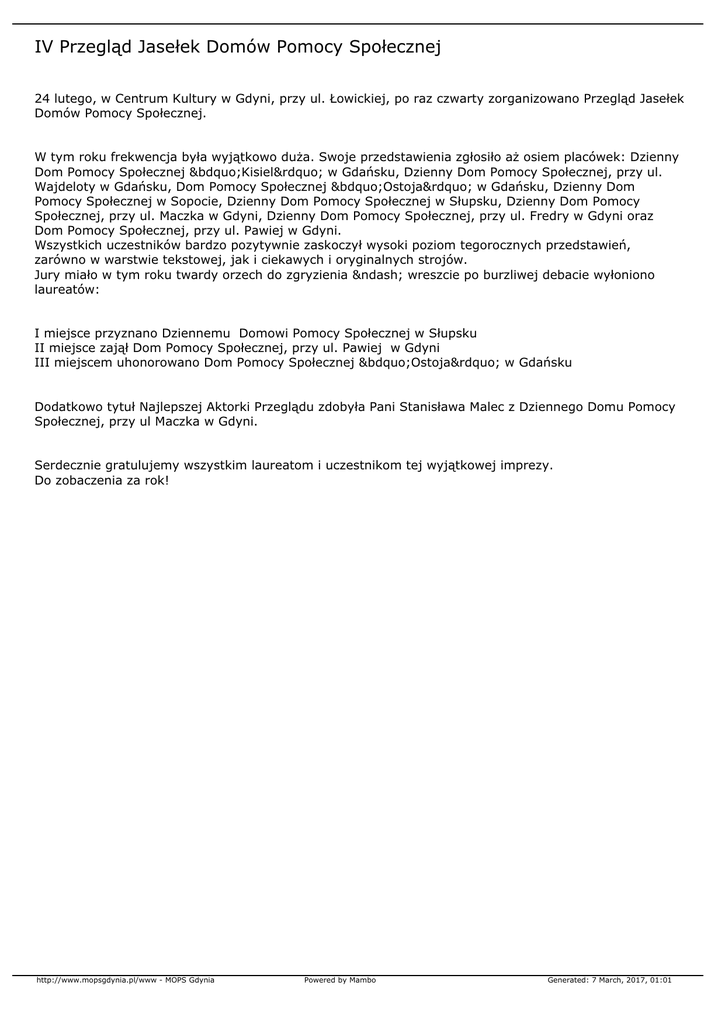 IV Przegląd Jasełek Domów Pomocy Społecznej

24 lutego, w Centrum Kultury w Gdyni, przy ul. Łowickiej, po raz czwarty zorganizowano Przegląd Jasełek Domów Pomocy Społecznej.

W tym roku frekwencja była wyjątkowo duża. Swoje przedstawienia zgłosiło aż osiem placówek: Dzienny Dom Pomocy Społecznej &bdquo;Kisiel&rdquo; w Gdańsku, Dzienny Dom Pomocy Społecznej, przy ul. Wajdeloty w Gdańsku, Dom Pomocy Społecznej &bdquo;Ostoja&rdquo; w Gdańsku, Dzienny Dom Pomocy Społecznej w Sopocie, Dzienny Dom Pomocy Społecznej w Słupsku, Dzienny Dom Pomocy Społecznej, przy ul. Maczka w Gdyni, Dzienny Dom Pomocy Społecznej, przy ul. Fredry w Gdyni oraz Dom Pomocy Społecznej, przy ul. Pawiej w Gdyni.
Wszystkich uczestników bardzo pozytywnie zaskoczył wysoki poziom tegorocznych przedstawień, zarówno w warstwie tekstowej, jak i ciekawych i oryginalnych strojów.
Jury miało w tym roku twardy orzech do zgryzienia &ndash; wreszcie po burzliwej debacie wyłoniono laureatów:

I miejsce przyznano Dziennemu Domowi Pomocy Społecznej w Słupsku
II miejsce zajął Dom Pomocy Społecznej, przy ul. Pawiej w Gdyni
III miejscem uhonorowano Dom Pomocy Społecznej &bdquo;Ostoja&rdquo; w Gdańsku

Dodatkowo tytuł Najlepszej Aktorki Przeglądu zdobyła Pani Stanisława Malec z Dziennego Domu Pomocy Społecznej, przy ul Maczka w Gdyni.

Serdecznie gratulujemy wszystkim laureatom i uczestnikom tej wyjątkowej imprezy.
Do zobaczenia za rok!

http://www.mopsgdynia.pl/www - MOPS Gdynia Powered by Mambo Generated: 7 March, 2017, 01:01